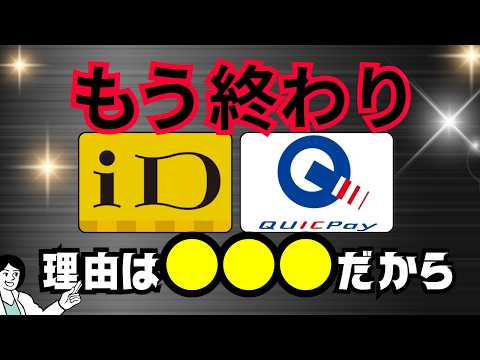 もう終わり

iD

QUICPay

理由は●●●だから